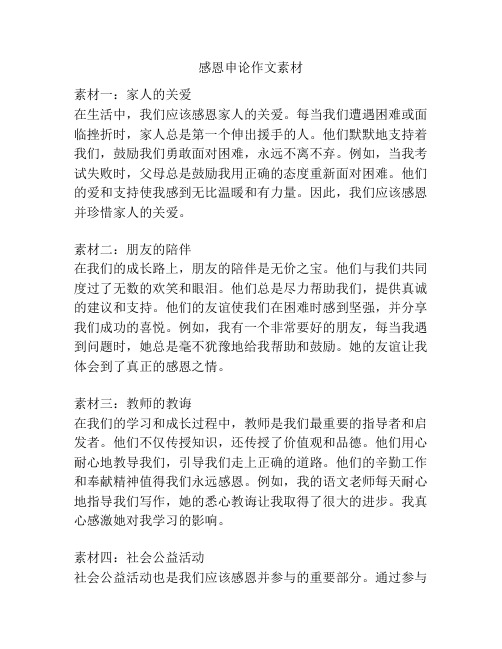 感恩申论作文素材

素材一：家人的关爱
在生活中，我们应该感恩家人的关爱。每当我们遭遇困难或面临挫折时，家人总是第一个伸出援手的人。他们默默地支持着我们，鼓励我们勇敢面对困难，永远不离不弃。例如，当我考试失败时，父母总是鼓励我用正确的态度重新面对困难。他们的爱和支持使我感到无比温暖和有力量。因此，我们应该感恩并珍惜家人的关爱。

素材二：朋友的陪伴
在我们的成长路上，朋友的陪伴是无价之宝。他们与我们共同度过了无数的欢笑和眼泪。他们总是尽力帮助我们，提供真诚的建议和支持。他们的友谊使我们在困难时感到坚强，并分享我们成功的喜悦。例如，我有一个非常要好的朋友，每当我遇到问题时，她总是毫不犹豫地给我帮助和鼓励。她的友谊让我体会到了真正的感恩之情。

素材三：教师的教诲
在我们的学习和成长过程中，教师是我们最重要的指导者和启发者。他们不仅传授知识，还传授了价值观和品德。他们用心耐心地教导我们，引导我们走上正确的道路。他们的辛勤工作和奉献精神值得我们永远感恩。例如，我的语文老师每天耐心地指导我们写作，她的悉心教诲让我取得了很大的进步。我真心感激她对我学习的影响。

素材四：社会公益活动
社会公益活动也是我们应该感恩并参与的重要部分。通过参与